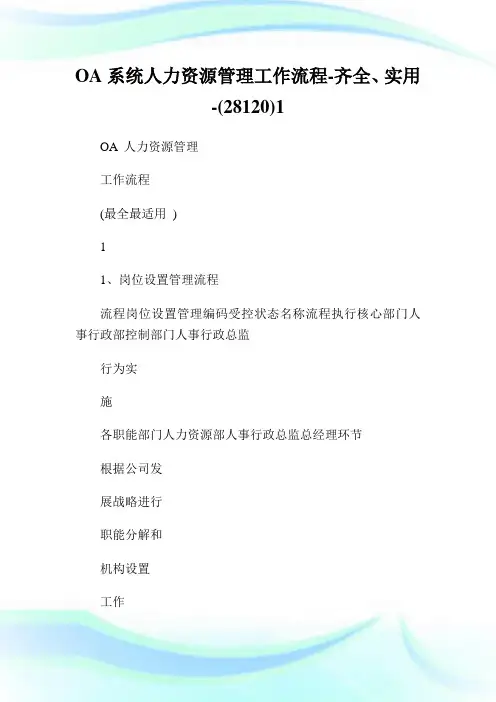 OA 系统人力资源管理工作流程-齐全、实用-(28120)1

OA 人力资源管理

工作流程

(最全最适用 )

1

1、岗位设置管理流程

流程岗位设置管理编码受控状态名称流程执行核心部门人事行政部控制部门人事行政总监

行为实

施

各职能部门人力资源部人事行政总监总经理环节

根据公司发

展战略进行

职能分解和

机构设置

工作